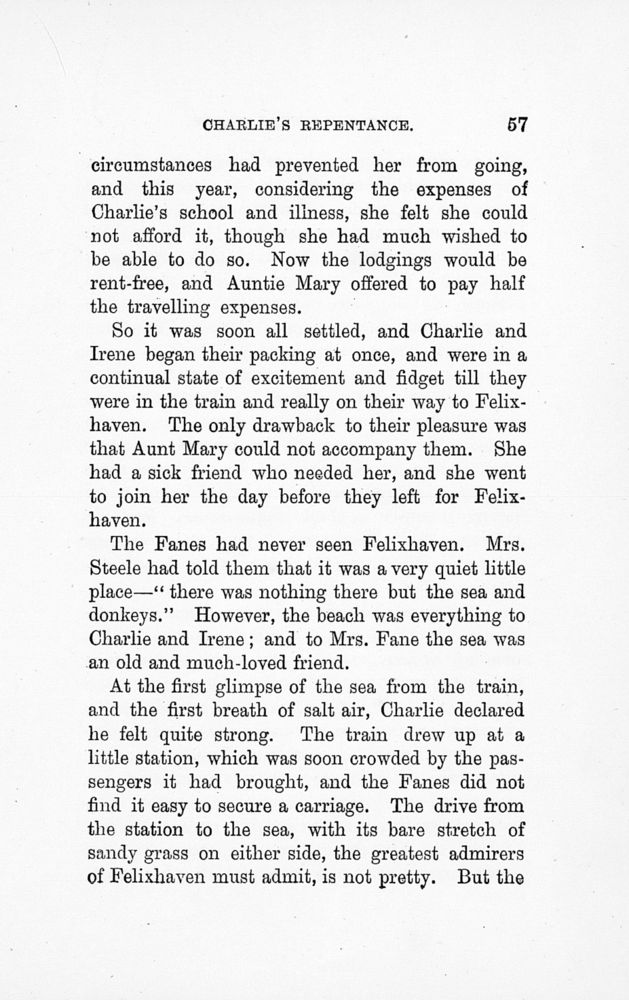 CHARLIE'S REPENTANCE. 57

circumstances had prevented her from going, and this year, considering the expenses of Charlie's school and illness, she felt she could not afford it, though she had much wished to be able to do so. Now the lodgings would be rent-free, and Auntie Mary offered to pay half the travelling expenses.

So it was soon all settled, and Charlie and Irene began their packing at once, and were in a continual state of excitement and fidget till they were in the train and really on their way to Felixhaven. The only drawback to their pleasure was that Aunt Mary could not accompany them. She had a sick friend who needed her, and she went to join her the day before they left for Felixhaven.

The Fanes had never seen Felixhaven. Mrs. Steele had told them that it was a very quiet little place—"there was nothing there but the sea and donkeys." However, the beach was everything to Charlie and Irene; and to Mrs. Fane the sea was an old and much-loved friend.

At the first glimpse of the sea from the train, and the first breath of salt air, Charlie declared he felt quite strong. The train drew up at a little station, which was soon crowded by the passengers it had brought, and the Fanes did not find it easy to secure a carriage. The drive from the station to the sea, with its bare stretch of sandy grass on either side, the greatest admirers of Felixhaven must admit, is not pretty. But the